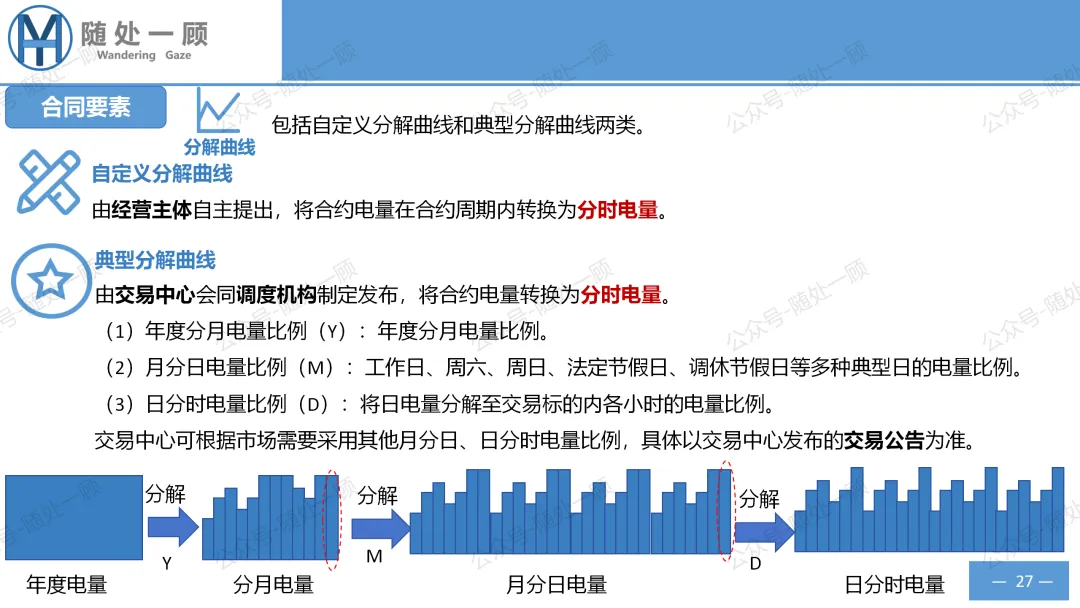 随处一顾
Wandering Gaze

合同要素

分解曲线

包括自定义分解曲线和典型分解曲线两类。

自定义分解曲线

由经营主体自主提出，将合约电量在合约周期内转换为分时电量。

典型分解曲线

由交易中心会同调度机构制定发布，将合约电量转换为分时电量。

（1）年度分月电量比例（Y）：年度分月电量比例。

（2）月分日电量比例（M）：工作日、周六、周日、法定节假日、调休节假日等多种典型日的电量比例。

（3）日分时电量比例（D）：将日电量分解至交易标的内各小时的电量比例。

交易中心可根据市场需要采用其他月分日、日分时电量比例，具体以交易中心发布的交易公告为准。

分解
Y
分解
M
分解
D

年度电量
分月电量
月分日电量
日分时电量

— 27 —

公众号-随处一顾